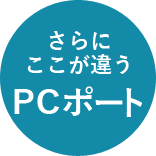 さらに
ここが違う
PCポート